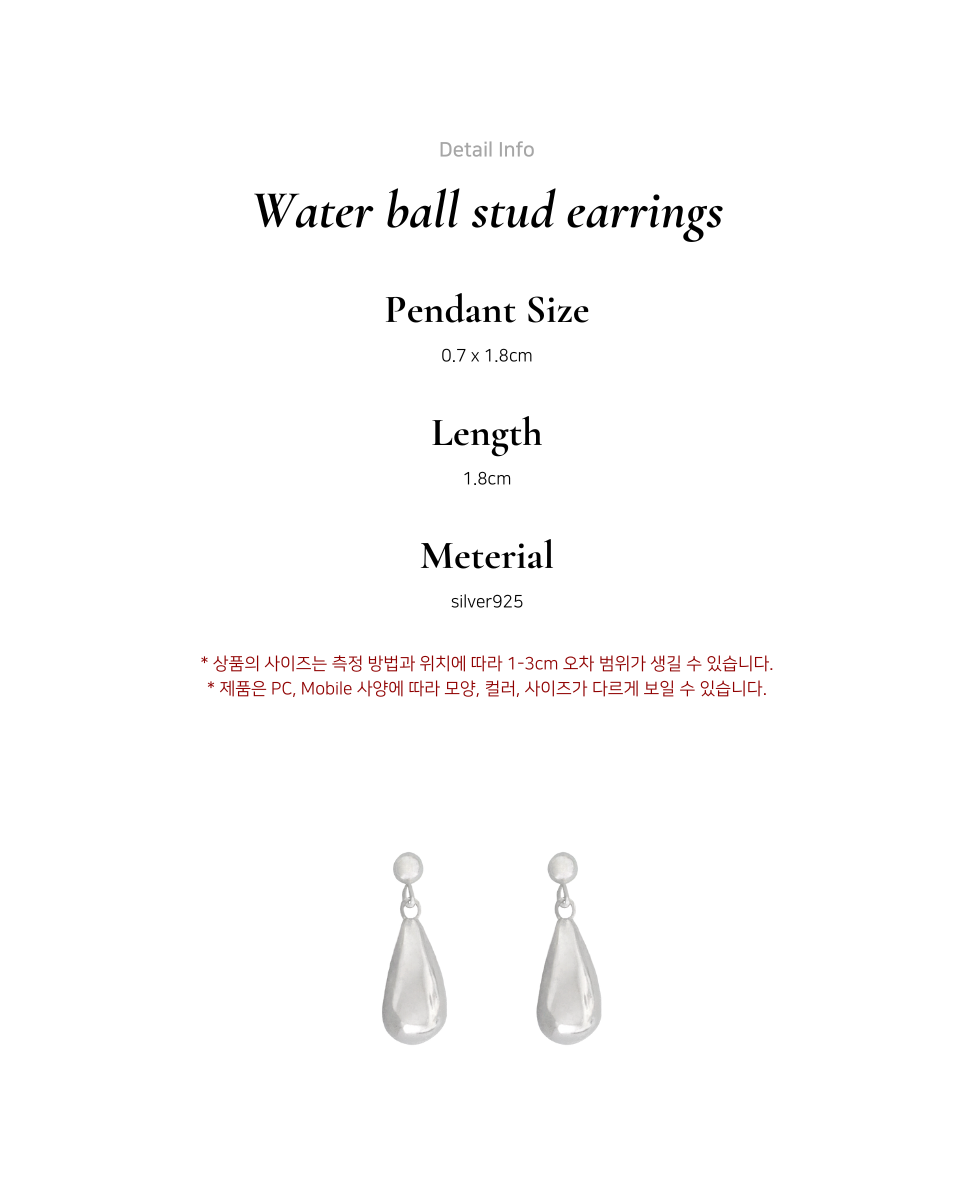 Detail Info

Water ball stud earrings

Pendant Size

0.7 x 1.8cm

Length

1.8cm

Meterial

silver925

* 상품의 사이즈는 측정 방법과 위치에 따라 1-3cm 오차 범위가 생길 수 있습니다.
* 제품은 PC, Mobile 사양에 따라 모양, 컬러, 사이즈가 다르게 보일 수 있습니다.